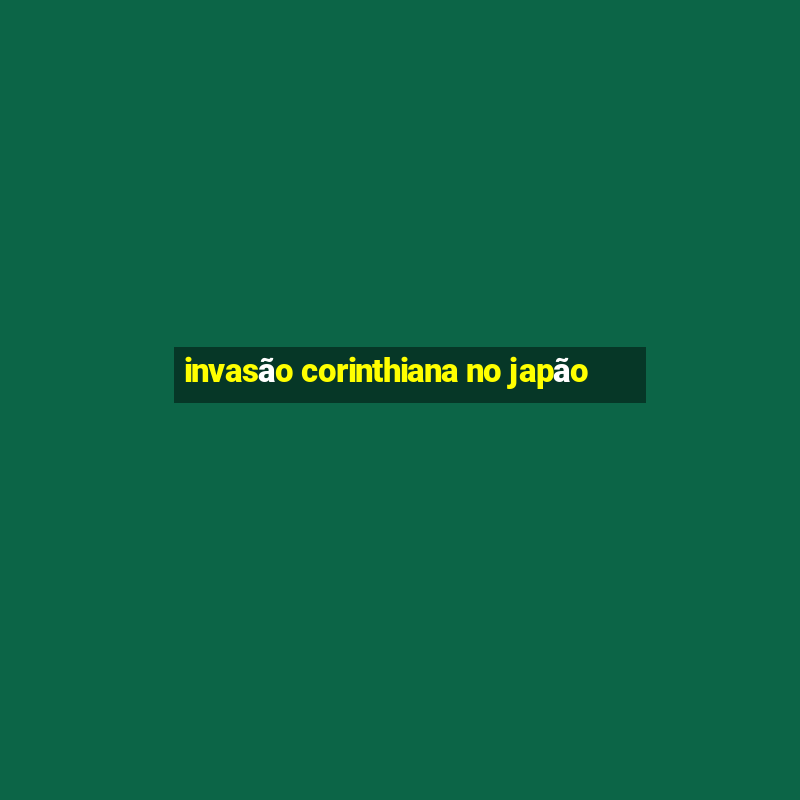 invasão corinthiana no japão